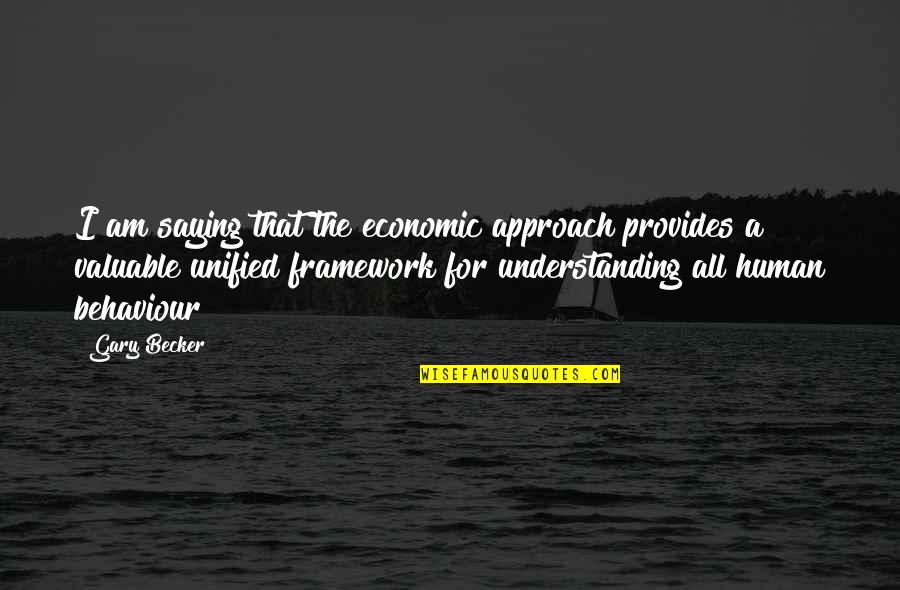 I am saying that the economic approach provides a valuable unified framework for understanding all human behaviour

Gary Becker

WISEFAMOUSQUOTES.COM